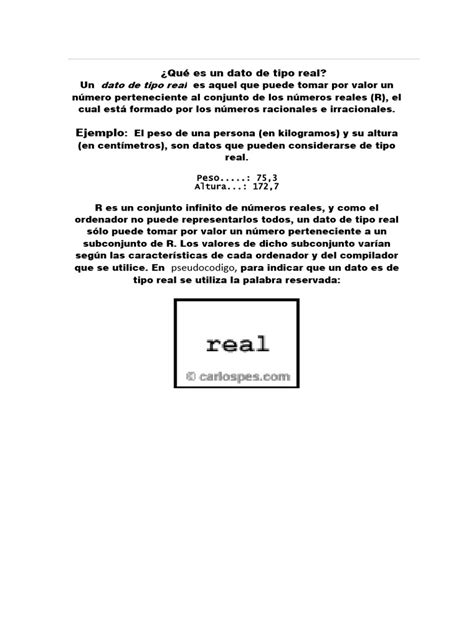 ¿Qué es un dato de tipo real?

Un dato de tipo real es aquel que puede tomar por valor un número perteneciente al conjunto de los números reales (R), el cual está formado por los números racionales e irracionales.

Ejemplo: El peso de una persona (en kilogramos) y su altura (en centímetros), son datos que pueden considerarse de tipo real.

Peso.....: 75,3
Altura...: 172,7

R es un conjunto infinito de números reales, y como el ordenador no puede representarlos todos, un dato de tipo real sólo puede tomar por valor un número perteneciente a un subconjunto de R. Los valores de dicho subconjunto varían según las características de cada ordenador y del compilador que se utilice. En pseudocodigo, para indicar que un dato es de tipo real se utiliza la palabra reservada:

real

© carlospes.com